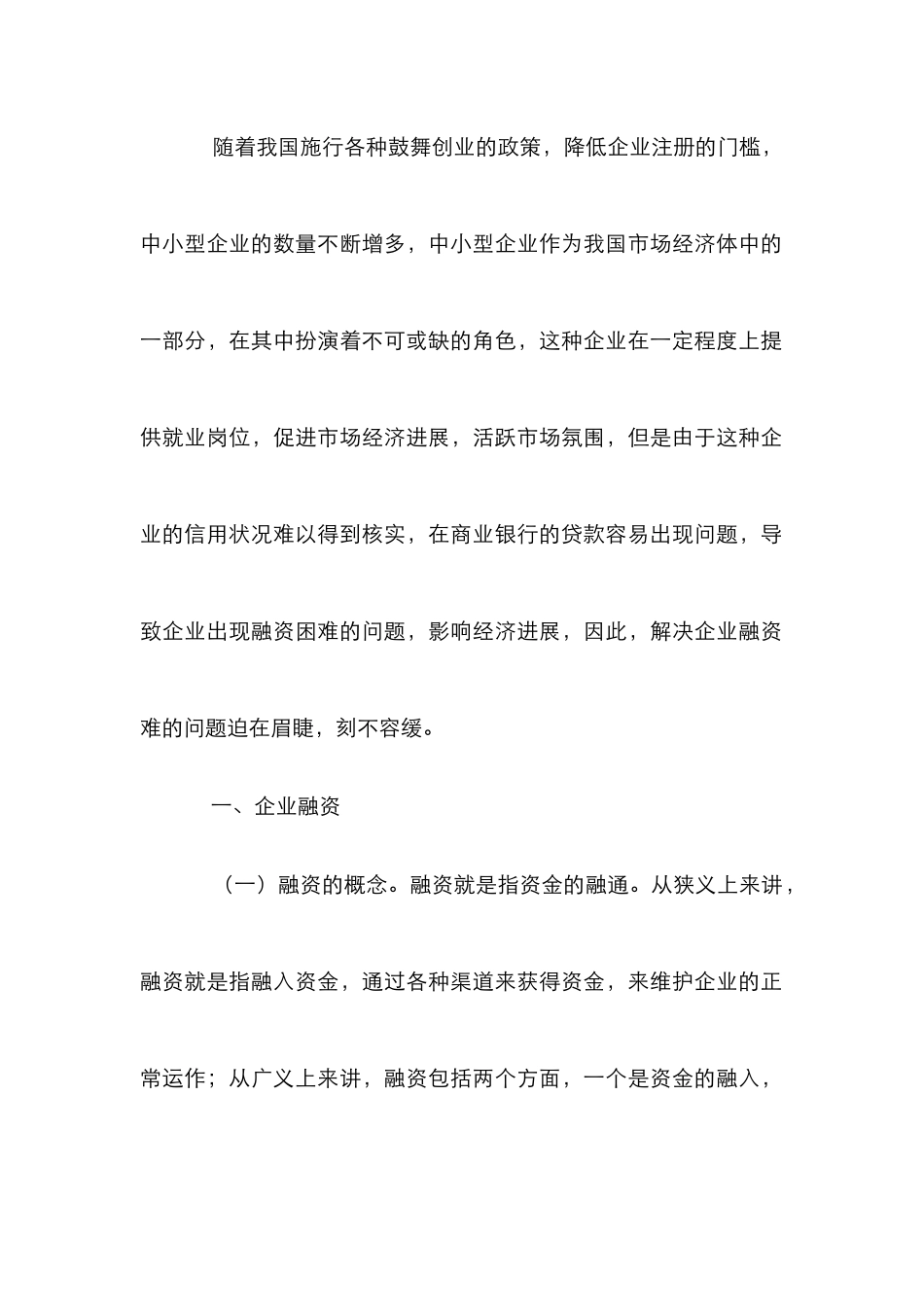 随着我国施行各种鼓舞创业的政策，降低企业注册的门槛，中小型企业的数量不断增多，中小型企业作为我国市场经济体中的一部分，在其中扮演着不可或缺的角色，这种企业在一定程度上提供就业岗位，促进市场经济进展，活跃市场氛围，但是由于这种企业的信用状况难以得到核实，在商业银行的贷款容易出现问题，导致企业出现融资困难的问题，影响经济进展，因此，解决企业融资难的问题迫在眉睫，刻不容缓。

一、企业融资

（一）融资的概念。融资就是指资金的融通。从狭义上来讲，融资就是指融入资金，通过各种渠道来获得资金，来维护企业的正常运作；从广义上来讲，融资包括两个方面，一个是资金的融入，